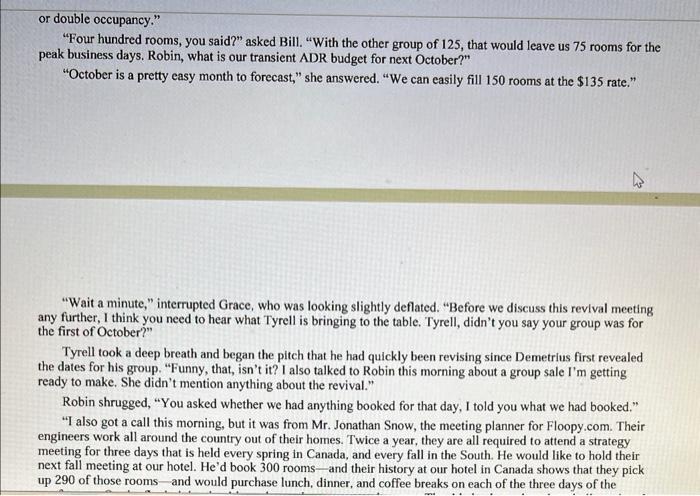 or double occupancy."

"Four hundred rooms, you said?" asked Bill. "With the other group of 125, that would leave us 75 rooms for the peak business days. Robin, what is our transient ADR budget for next October?"

"October is a pretty easy month to forecast," she answered. "We can easily fill 150 rooms at the $135 rate."

"Wait a minute," interrupted Grace, who was looking slightly deflated. "Before we discuss this revival meeting any further, I think you need to hear what Tyrell is bringing to the table. Tyrell, didn't you say your group was for the first of October?"

Tyrell took a deep breath and began the pitch that he had quickly been revising since Demetrius first revealed the dates for his group. "Funny, that, isn't it? I also talked to Robin this morning about a group sale I'm getting ready to make. She didn't mention anything about the revival."

Robin shrugged, "You asked whether we had anything booked for that day, I told you what we had booked."

"I also got a call this morning, but it was from Mr. Jonathan Snow, the meeting planner for Floopy.com. Their engineers work all around the country out of their homes. Twice a year, they are all required to attend a strategy meeting for three days that is held every spring in Canada, and every fall in the South. He would like to hold their next fall meeting at our hotel. He'd book 300 rooms—and their history at our hotel in Canada shows that they pick up 290 of those rooms—and would purchase lunch, dinner, and coffee breaks on each of the three days of the